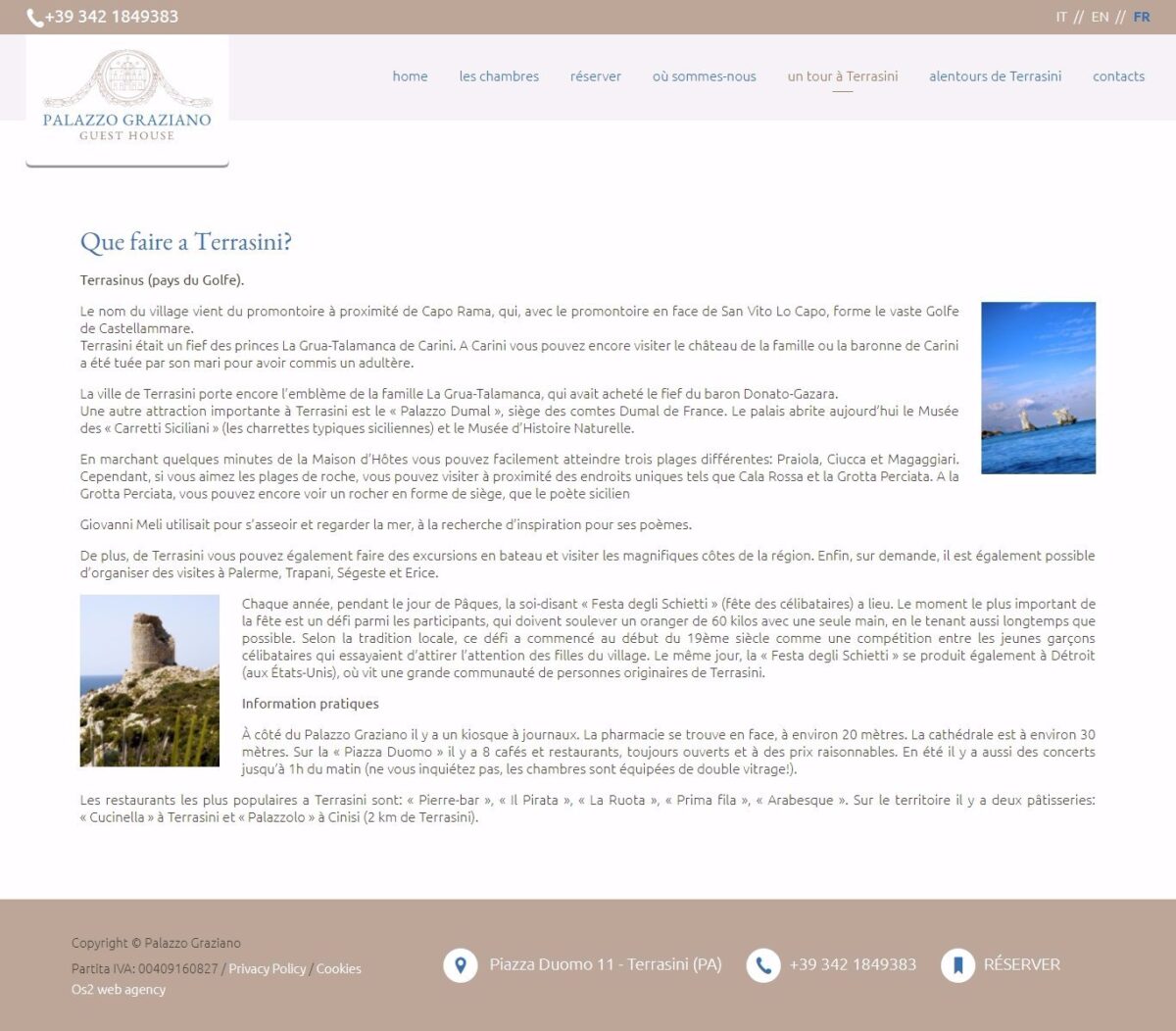 +39 342 1849383

IT // EN // FR

PALAZZO GRAZIANO
GUEST HOUSE

home les chambres réserver où sommes-nous un tour à Terrasini alentours de Terrasini contacts

Que faire a Terrasini?

Terrasinus (pays du Golfe).

Le nom du village vient du promontoire à proximité de Capo Rama, qui, avec le promontoire en face de San Vito Lo Capo, forme le vaste Golfe de Castellammare.
Terrasini était un fief des princes La Grua-Talamanca de Carini. A Carini vous pouvez encore visiter le château de la famille ou la baronne de Carini a été tuée par son mari pour avoir commis un adultère.

La ville de Terrasini porte encore l'emblème de la famille La Grua-Talamanca, qui avait acheté le fief du baron Donato-Gazara.
Une autre attraction importante à Terrasini est le « Palazzo Dumal », siège des comtes Dumal de France. Le palais abrite aujourd'hui le Musée des « Carretti Siciliani » (les charrettes typiques siciliennes) et le Musée d'Histoire Naturelle.

En marchant quelques minutes de la Maison d'Hôtes vous pouvez facilement atteindre trois plages différentes: Praiola, Ciucca et Magaggiari. Cependant, si vous aimez les plages de roche, vous pouvez visiter à proximité des endroits uniques tels que Cala Rossa et la Grotta Perciata. A la Grotta Perciata, vous pouvez encore voir un rocher en forme de siège, que le poète sicilien

Giovanni Meli utilisait pour s'asseoir et regarder la mer, à la recherche d'inspiration pour ses poèmes.

De plus, de Terrasini vous pouvez également faire des excursions en bateau et visiter les magnifiques côtes de la région. Enfin, sur demande, il est également possible d'organiser des visites à Palerme, Trapani, Ségeste et Erice.

Chaque année, pendant le jour de Pâques, la soi-disant « Festa degli Schietti » (fête des célibataires) a lieu. Le moment le plus important de la fête est un défi parmi les participants, qui doivent soulever un oranger de 60 kilos avec une seule main, en le tenant aussi longtemps que possible. Selon la tradition locale, ce défi a commencé au début du 19ème siècle comme une compétition entre les jeunes garçons célibataires qui essayaient d'attirer l'attention des filles du village. Le même jour, la « Festa degli Schietti » se produit également à Détroit (aux États-Unis), où vit une grande communauté de personnes originaires de Terrasini.

Information pratiques

À côté du Palazzo Graziano il y a un kiosque à journaux. La pharmacie se trouve en face, à environ 20 mètres. La cathédrale est à environ 30 mètres. Sur la « Piazza Duomo » il y a 8 cafés et restaurants, toujours ouverts et à des prix raisonnables. En été il y a aussi des concerts jusqu'à 1h du matin (ne vous inquiétez pas, les chambres sont équipées de double vitrage!).

Les restaurants les plus populaires a Terrasini sont: « Pierre-bar », « Il Pirata », « La Ruota », « Prima fila », « Arabesque ». Sur le territoire il y a deux pâtisseries: « Cucinella » à Terrasini et « Palazzolo » à Cinisi (2 km de Terrasini).

Copyright © Palazzo Graziano
Partita IVA: 00409160827 / Privacy Policy / Cookies
Os2 web agency

Piazza Duomo 11 - Terrasini (PA)

+39 342 1849383

RÉSERVER